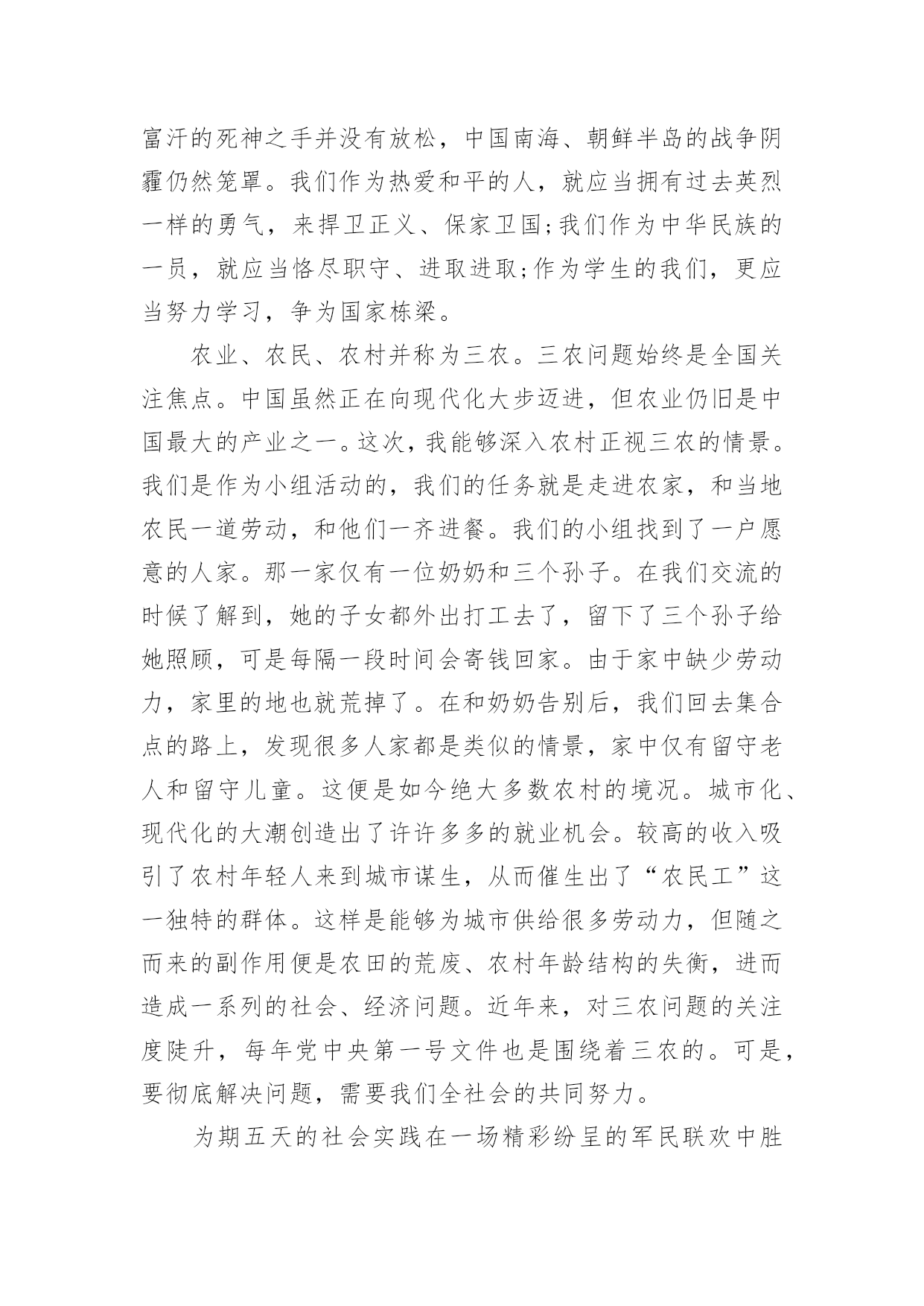 富汗的死神之手并没有放松，中国南海、朝鲜半岛的战争阴霾仍然笼罩。我们作为热爱和平的人，就应当拥有过去英烈一样的勇气，来捍卫正义、保家卫国;我们作为中华民族的一员，就应当恪尽职守、进取进取;作为学生的我们，更应当努力学习，争为国家栋梁。

农业、农民、农村并称为三农。三农问题始终是全国关注焦点。中国虽然正在向现代化大步迈进，但农业仍旧是中国最大的产业之一。这次，我能够深入农村正视三农的情景。我们是作为小组活动的，我们的任务就是走进农家，和当地农民一道劳动，和他们一齐进餐。我们的小组找到了一户愿意的人家。那一家仅有一位奶奶和三个孙子。在我们交流的时候了解到，她的子女都外出打工去了，留下了三个孙子给她照顾，可是每隔一段时间会寄钱回家。由于家中缺少劳动力，家里的地也就荒掉了。在和奶奶告别后，我们回去集合点的路上，发现很多人家都是类似的情景，家中仅有留守老人和留守儿童。这便是如今绝大多数农村的境况。城市化、现代化的大潮创造出了许许多多的就业机会。较高的收入吸引了农村年轻人来到城市谋生，从而催生出了“农民工”这一独特的群体。这样是能够为城市供给很多劳动力，但随之而来的副作用便是农田的荒废、农村年龄结构的失衡，进而造成一系列的社会、经济问题。近年来，对三农问题的关注度陡升，每年党中央第一号文件也是围绕着三农的。可是，要彻底解决问题，需要我们全社会的共同努力。

为期五天的社会实践在一场精彩纷呈的军民联欢中胜